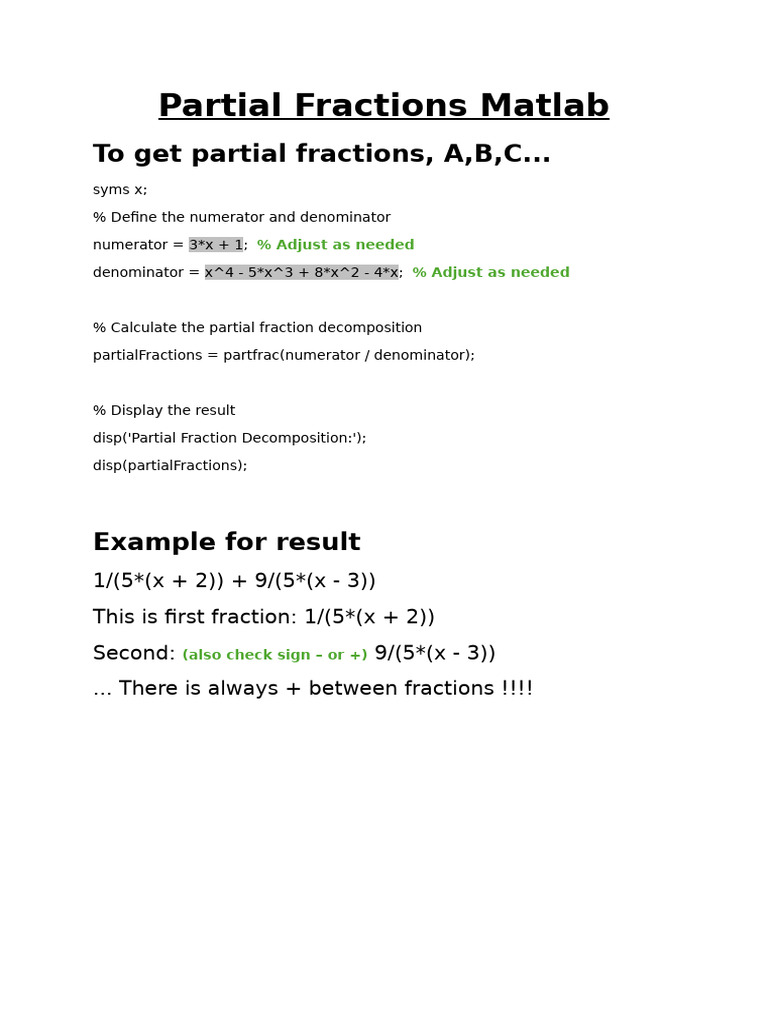 Partial Fractions Matlab

To get partial fractions, A,B,C...

syms x;

% Define the numerator and denominator

numerator = 3*x + 1; % Adjust as needed

denominator = x^4 - 5*x^3 + 8*x^2 - 4*x; % Adjust as needed

% Calculate the partial fraction decomposition

partialFractions = partfrac(numerator / denominator);

% Display the result

disp('Partial Fraction Decomposition:');

disp(partialFractions);

Example for result

1/(5*(x + 2)) + 9/(5*(x - 3))

This is first fraction: 1/(5*(x + 2))

Second: (also check sign – or +) 9/(5*(x - 3))

... There is always + between fractions !!!!